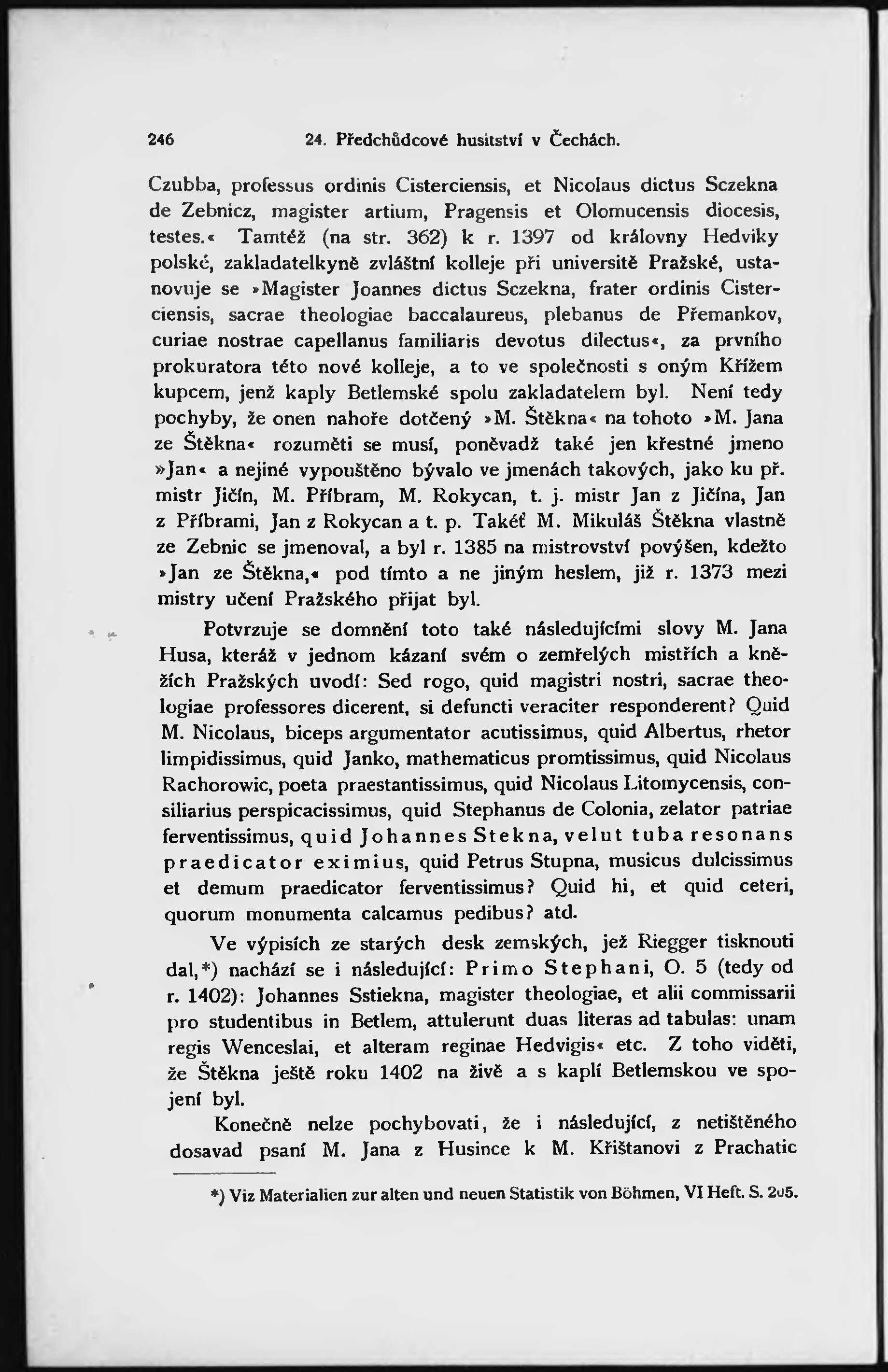 246 24. Předchůdcové husitství v Čechách.

Czubba, professus ordinis Cisterciensis, et Nicolaus dictus Sczekna de Zebnicz, magister artium, Pragensis et Olomucensis diocesis, testes.« Tamtéž (na str. 362) k r. 1397 od královny Hedviky polské, zakladatelkyně zvláštní kolleje při universitě Pražské, ustanovuje se »Magister Joannes dictus Sczekna, frater ordinis Cisterciensis, sacrae theologiae baccalaureus, plebanus de Přemankov, curiae nostrae capellanus familiaris devotus dilectus«, za prvního prokuratora této nové kolleje, a to ve společnosti s oným Křížem kupcem, jenž kaply Betlemské spolu zakladatelem byl. Není tedy pochyby, že onen nahoře dotčený »M. Štěkna« na tohoto »M. Jana ze Štěkna« rozuměti se musí, poněvadž také jen křestné jmeno »Jan« a nejiné vypouštěno bývalo ve jmenách takových, jako ku př. mistr Jičín, M. Příbram, M. Rokycan, t. j. mistr Jan z Jičína, Jan z Příbrami, Jan z Rokycan a t. p. Takéť M. Mikuláš Štěkna vlastně ze Zebnic se jmenoval, a byl r. 1385 na mistrovství povýšen, kdežto »Jan ze Štěkna,« pod tímto a ne jiným heslem, již r. 1373 mezi mistry učení Pražského přijat byl.

Potvrzuje se domnění toto také následujícími slovy M. Jana Husa, kteráž v jednom kázaní svém o zemřelých mistřích a kněžích Pražských uvodí: Sed rogo, quid magistri nostri, sacrae theologiae professores dicerent, si defuncti veraciter responderent? Quid M. Nicolaus, biceps argumentator acutissimus, quid Albertus, rhetor limpidissimus, quid Janko, mathematicus promtissimus, quid Nicolaus Rachorowic, poeta praestantissimus, quid Nicolaus Litomycensis, consiliarius perspicacissimus, quid Stephanus de Colonia, zelator patriae ferventissimus, quid Johannes Stekna, velut tuba resonans praedicator eximius, quid Petrus Stupna, musicus dulcissimus et demum praedicator ferventissimus? Quid hi, et quid ceteri, quorum monumenta calcamus pedibus? atd.

Ve výpisích ze starých desk zemských, jež Riegger tisknouti dal,*) nachází se i následující: Primo Stephani, O. 5 (tedy od r. 1402): Johannes Sstiekna, magister theologiae, et alii commissarii pro studentibus in Betlem, attulerunt duas literas ad tabulas: unam regis Wenceslai, et alteram reginae Hedvigis« etc. Z toho viděti, že Štěkna ještě roku 1402 na živě a s kaplí Betlemskou ve spojení byl.

Konečně nelze pochybovati, že i následující, z netištěného dosavad psaní M. Jana z Husince k M. Křištanovi z Prachatic

*) Viz Materialien zur alten und neuen Statistik von Böhmen, VI Heft. S. 205.